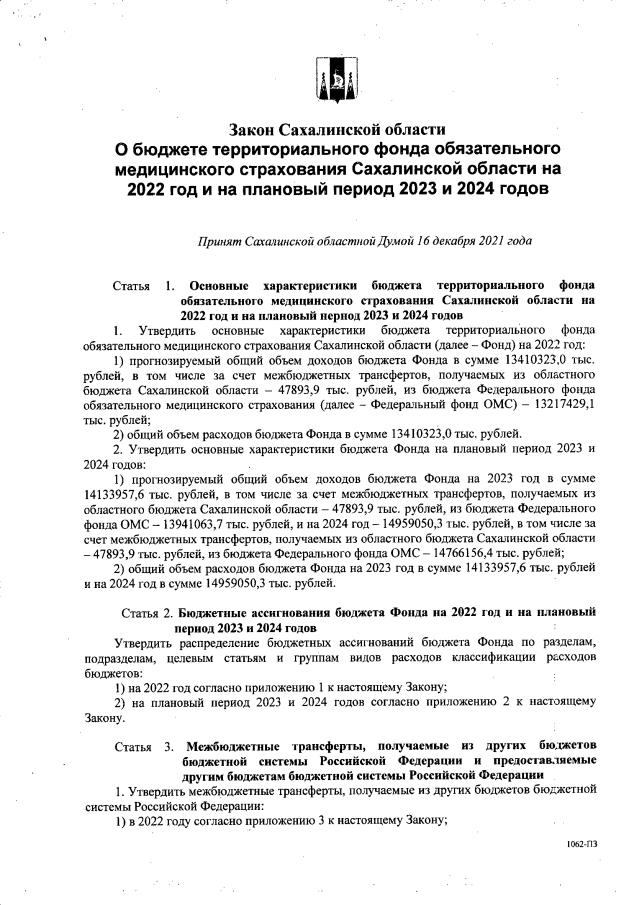 Закон Сахалинской области
О бюджете территориального фонда обязательного медицинского страхования Сахалинской области на 2022 год и на плановый период 2023 и 2024 годов

Принят Сахалинской областной Думой 16 декабря 2021 года

Статья 1. Основные характеристики бюджета территориального фонда обязательного медицинского страхования Сахалинской области на 2022 год и на плановый период 2023 и 2024 годов

1. Утвердить основные характеристики бюджета территориального фонда обязательного медицинского страхования Сахалинской области (далее – Фонд) на 2022 год:

1) прогнозируемый общий объем доходов бюджета Фонда в сумме 13410323,0 тыс. рублей, в том числе за счет межбюджетных трансфертов, получаемых из областного бюджета Сахалинской области – 47893,9 тыс. рублей, из бюджета Федерального фонда обязательного медицинского страхования (далее – Федеральный фонд ОМС) – 13217429,1 тыс. рублей;

2) общий объем расходов бюджета Фонда в сумме 13410323,0 тыс. рублей.

2. Утвердить основные характеристики бюджета Фонда на плановый период 2023 и 2024 годов:

1) прогнозируемый общий объем доходов бюджета Фонда на 2023 год в сумме 14133957,6 тыс. рублей, в том числе за счет межбюджетных трансфертов, получаемых из областного бюджета Сахалинской области – 47893,9 тыс. рублей, из бюджета Федерального фонда ОМС – 13941063,7 тыс. рублей, и на 2024 год – 14959050,3 тыс. рублей, в том числе за счет межбюджетных трансфертов, получаемых из областного бюджета Сахалинской области – 47893,9 тыс. рублей, из бюджета Федерального фонда ОМС – 14766156,4 тыс. рублей;

2) общий объем расходов бюджета Фонда на 2023 год в сумме 14133957,6 тыс. рублей и на 2024 год в сумме 14959050,3 тыс. рублей.

Статья 2. Бюджетные ассигнования бюджета Фонда на 2022 год и на плановый период 2023 и 2024 годов

Утвердить распределение бюджетных ассигнований бюджета Фонда по разделам, подразделам, целевым статьям и группам видов расходов классификации расходов бюджетов:

1) на 2022 год согласно приложению 1 к настоящему Закону;

2) на плановый период 2023 и 2024 годов согласно приложению 2 к настоящему Закону.

Статья 3. Межбюджетные трансферты, получаемые из других бюджетов бюджетной системы Российской Федерации и предоставляемые другим бюджетам бюджетной системы Российской Федерации

1. Утвердить межбюджетные трансферты, получаемые из других бюджетов бюджетной системы Российской Федерации:

1) в 2022 году согласно приложению 3 к настоящему Закону;

1062-ПЗ